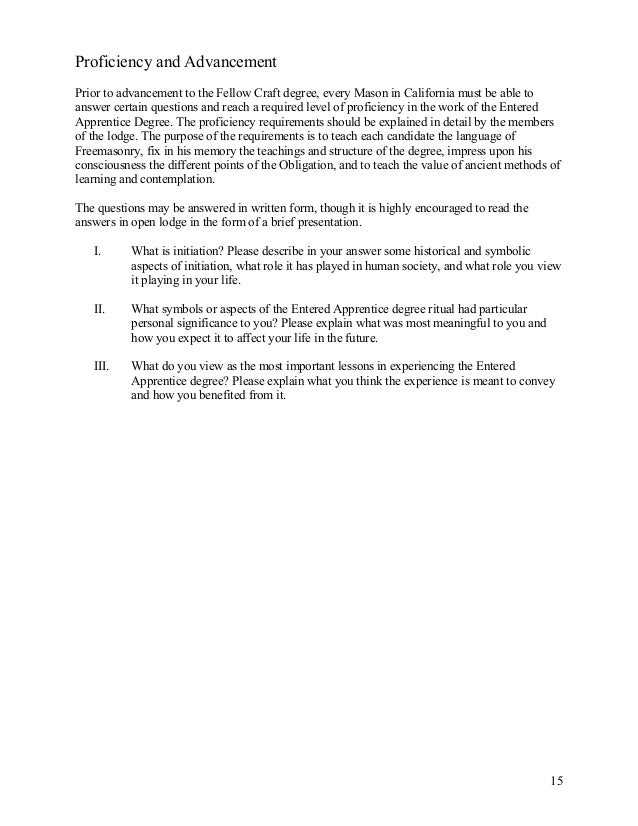 Proficiency and Advancement

Prior to advancement to the Fellow Craft degree, every Mason in California must be able to answer certain questions and reach a required level of proficiency in the work of the Entered Apprentice Degree. The proficiency requirements should be explained in detail by the members of the lodge. The purpose of the requirements is to teach each candidate the language of Freemasonry, fix in his memory the teachings and structure of the degree, impress upon his consciousness the different points of the Obligation, and to teach the value of ancient methods of learning and contemplation.

The questions may be answered in written form, though it is highly encouraged to read the answers in open lodge in the form of a brief presentation.

I. What is initiation? Please describe in your answer some historical and symbolic aspects of initiation, what role it has played in human society, and what role you view it playing in your life.

II. What symbols or aspects of the Entered Apprentice degree ritual had particular personal significance to you? Please explain what was most meaningful to you and how you expect it to affect your life in the future.

III. What do you view as the most important lessons in experiencing the Entered Apprentice degree? Please explain what you think the experience is meant to convey and how you benefited from it.

15